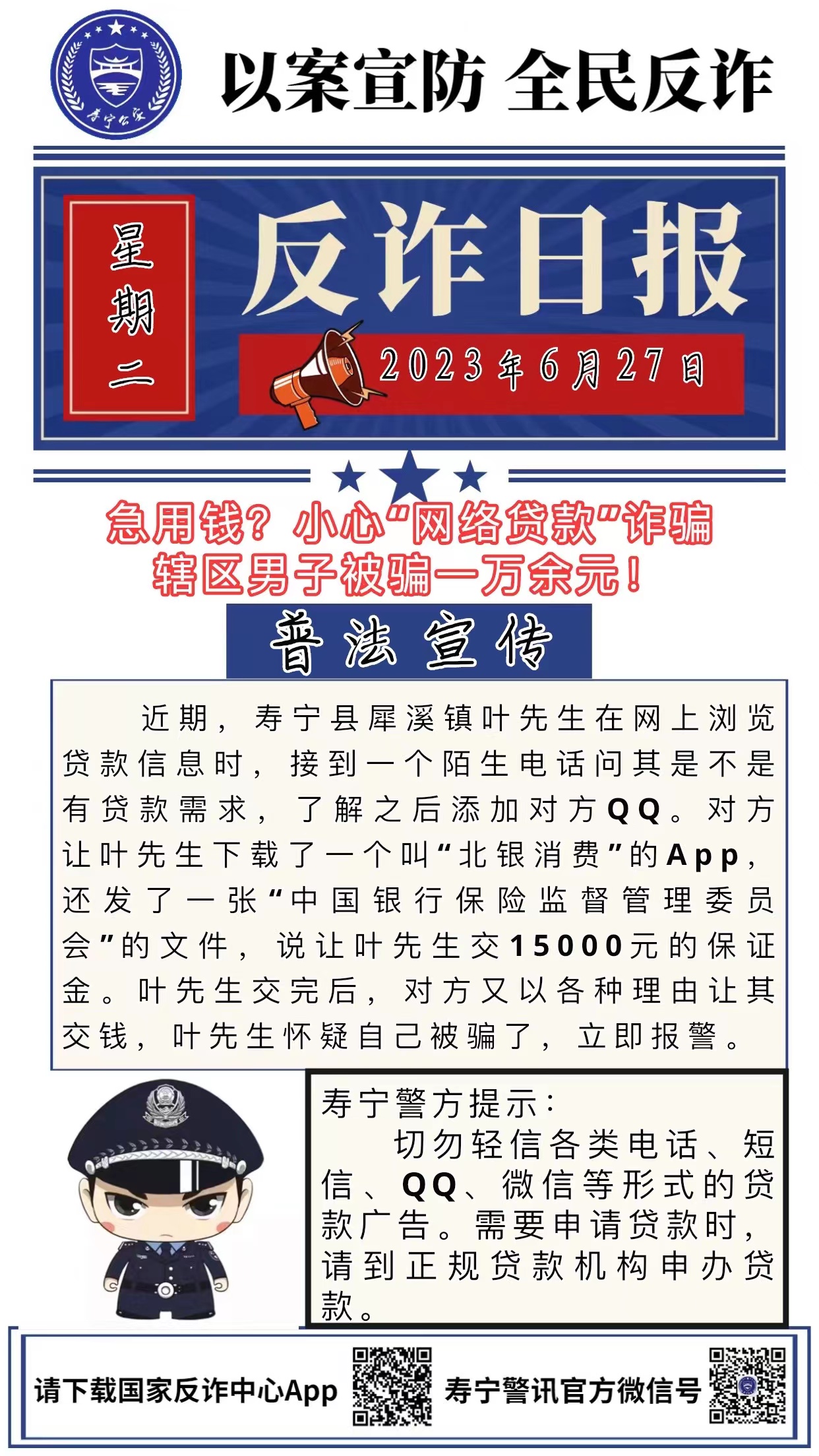 寿宁公安

以案宣防 全民反诈

星期二

反诈日报

2023年6月27日

急用钱？小心“网络贷款”诈骗
辖区男子被骗一万余元！

普法宣传

近期，寿宁县犀溪镇叶先生在网上浏览贷款信息时，接到一个陌生电话问其是不是有贷款需求，了解之后添加对方QQ。对方让叶先生下载了一个叫“北银消费”的App，还发了一张“中国银行保险监督管理委员会”的文件，说让叶先生交15000元的保证金。叶先生交完后，对方又以各种理由让其交钱，叶先生怀疑自己被骗了，立即报警。

寿宁警方提示：
切勿轻信各类电话、短信、QQ、微信等形式的贷款广告。需要申请贷款时，请到正规贷款机构申办贷款。

请下载国家反诈中心App

寿宁警讯官方微信号